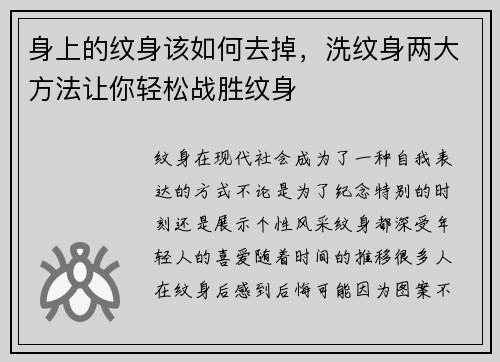 身上的纹身该如何去掉，洗纹身两大方法让你轻松战胜纹身

纹身在现代社会成为了一种自我表达的方式不论是为了纪念特别的时刻还是展示个性风采纹身都深受年轻人的喜爱随着时间的推移很多人在纹身后感到后悔可能因为图案不